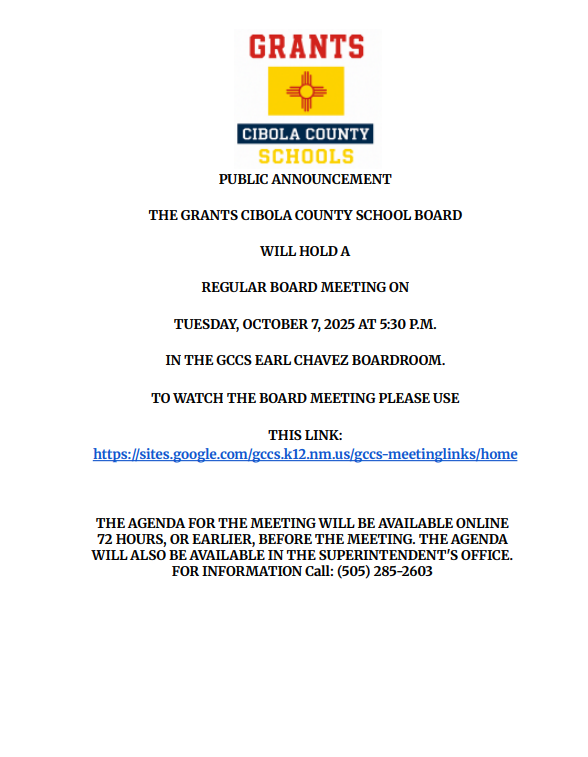 GRANTS

CIBOLA COUNTY

SCHOOLS

PUBLIC ANNOUNCEMENT

THE GRANTS CIBOLA COUNTY SCHOOL BOARD

WILL HOLD A

REGULAR BOARD MEETING ON

TUESDAY, OCTOBER 7, 2025 AT 5:30 P.M.

IN THE GCCS EARL CHAVEZ BOARDROOM.

TO WATCH THE BOARD MEETING PLEASE USE

THIS LINK:
https://sites.google.com/gccs.k12.nm.us/gccs-meetinglinks/home

THE AGENDA FOR THE MEETING WILL BE AVAILABLE ONLINE 72 HOURS, OR EARLIER, BEFORE THE MEETING. THE AGENDA WILL ALSO BE AVAILABLE IN THE SUPERINTENDENT'S OFFICE. FOR INFORMATION Call: (505) 285-2603